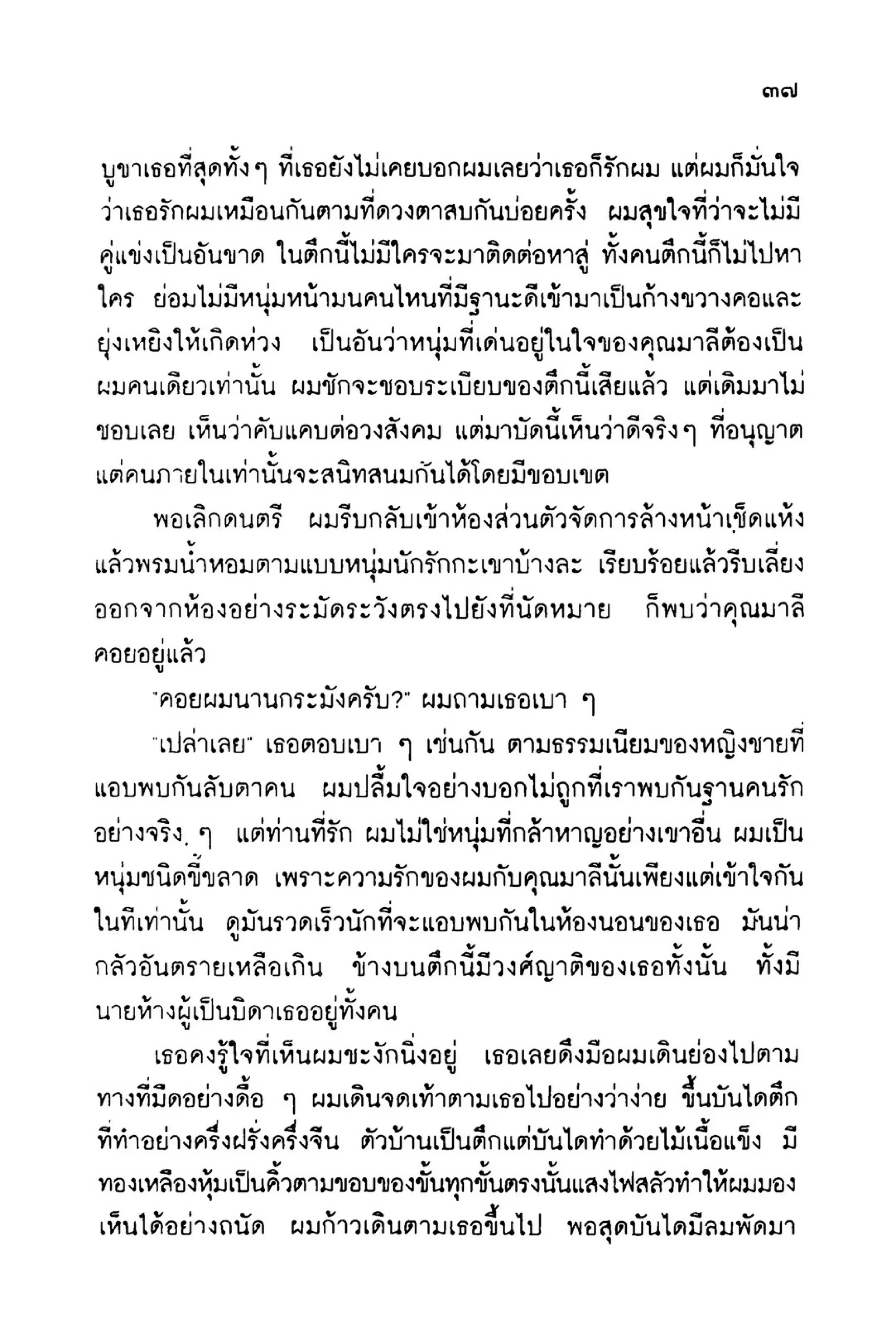 ๓๗

บูชาเธอที่สุดทั้ง ๆ ที่เธอยังไม่เคยบอกผมเลยว่าเธอก็รักผม แต่ผมก็มั่นใจว่าเธอรักผมเหมือนกันตามที่ดวงตาสบกันบ่อยครั้ง ผมสุขใจที่ว่าจะไม่มีคู่แข่งเป็นอันขาด ในตึกนี้ไม่มีใครจะมาติดต่อหาสู่ ทั้งคนตึกนี้ก็ไม่ไปหาใคร ย่อมไม่มีหนุ่มหน้ามนคนไหนที่มีฐานะดีเข้ามาเป็นก้างขวางคอและยุ่งเหยิงให้เกิดห่วง เป็นอันว่าหนุ่มที่เด่นอยู่ในใจของคุณมาลีต้องเป็นผมคนเดียวเท่านั้น ผมชักจะชอบระเบียบของตึกนี้เสียแล้ว แต่เดิมมาไม่ชอบเลย เห็นว่าคับแคบต่อวงสังคม แต่มาบัดนี้เห็นว่าดีจริง ๆ ที่อนุญาตแต่คนภายในเท่านั้นจะสนิทสนมกันได้โดยมีขอบเขต

พอเลิกดนตรี ผมรีบกลับเข้าห้องส่วนตัวจัดการล้างหน้าเช็ดแห้งแล้วพรมน้ำหอมตามแบบหนุ่มนักรักกะเขาบ้างละ เรียบร้อยแล้วรีบเลี่ยงออกจากห้องอย่างระมัดระวังตรงไปยังที่นัดหมาย ก็พบว่าคุณมาลีคอยอยู่แล้ว

"คอยผมนานกระมังครับ?" ผมถามเธอเบา ๆ

"เปล่าเลย" เธอตอบเบา ๆ เช่นกัน ตามธรรมเนียมของหญิงชายที่แอบพบกันลับตาคน ผมปลื้มใจอย่างบอกไม่ถูกที่เราพบกันฐานคนรักอย่างจริง ๆ แต่ท่านที่รัก ผมไม่ใช่หนุ่มที่กล้าหาญอย่างเขาอื่น ผมเป็นหนุ่มชนิดขี้ขลาด เพราะความรักของผมกับคุณมาลีนั้นเพียงแต่เข้าใจกันในทีเท่านั้น ดูมันรวดเร็วนักที่จะแอบพบกันในห้องนอนของเธอ มันน่ากลัวอันตรายเหลือเกิน ข้างบนตึกนี้มีวงศ์ญาติของเธอทั้งนั้น ทั้งมีนายห้างผู้เป็นบิดาเธออยู่ทั้งคน

เธอคงรู้ใจที่เห็นผมชะงักนิ่งอยู่ เธอเลยดึงมือผมเดินย่องไปตามทางที่มืดอย่างดื้อ ๆ ผมเดินจดเท้าตามเธอไปอย่างว่าง่าย ขึ้นบันไดตึกที่ทำอย่างครึ่งฝรั่งครึ่งจีน ตัวบ้านเป็นตึกแต่บันไดทำด้วยไม้เนื้อแข็ง มีทองเหลืองหุ้มเป็นคิ้วตามขอบของขั้นทุกขั้นตรงนั้นแสงไฟสลัวทำให้ผมมองเห็นได้อย่างถนัด ผมก้าวเดินตามเธอขึ้นไป พอสุดบันไดมีลมพัดมา